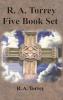 R. A. Torrey
Five Book Set

R. A. Torrey